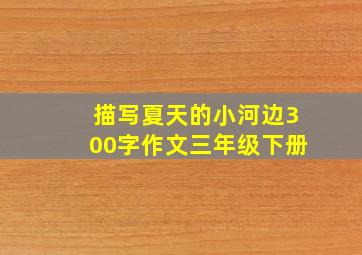 描写夏天的小河边300字作文三年级下册